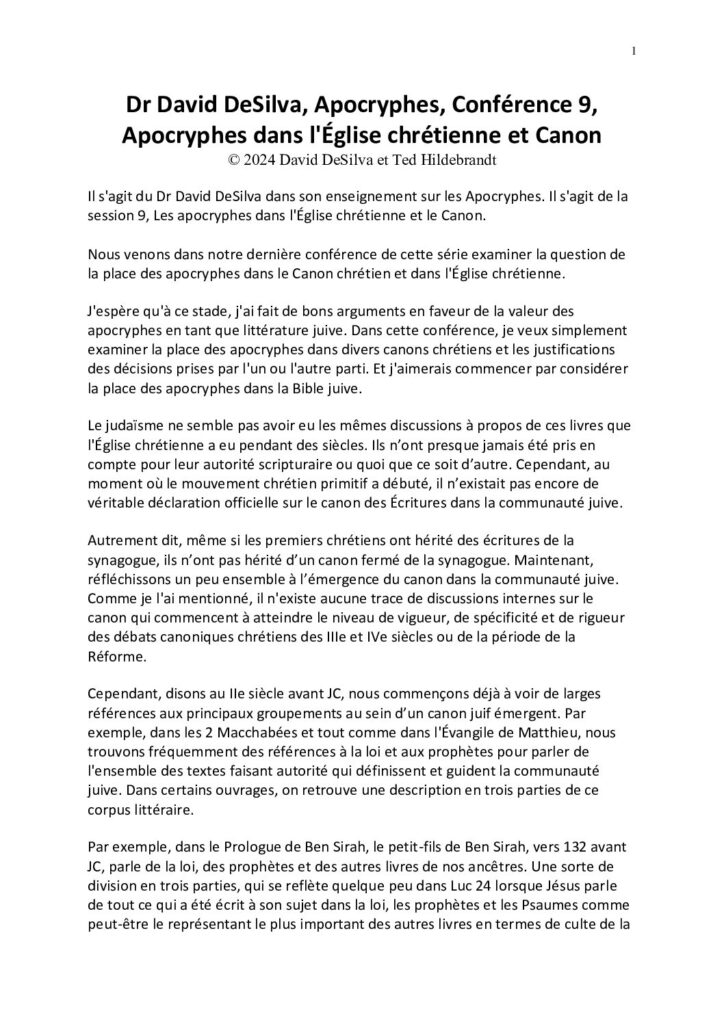 1

Dr David DeSilva, Apocryphes, Conférence 9, Apocryphes dans l'Église chrétienne et Canon
© 2024 David DeSilva et Ted Hildebrandt

Il s'agit du Dr David DeSilva dans son enseignement sur les Apocryphes. Il s'agit de la session 9, Les apocryphes dans l'Église chrétienne et le Canon.

Nous venons dans notre dernière conférence de cette série examiner la question de la place des apocryphes dans le Canon chrétien et dans l'Église chrétienne.

J'espère qu'à ce stade, j'ai fait de bons arguments en faveur de la valeur des apocryphes en tant que littérature juive. Dans cette conférence, je veux simplement examiner la place des apocryphes dans divers canons chrétiens et les justifications des décisions prises par l'un ou l'autre parti. Et j'aimerais commencer par considérer la place des apocryphes dans la Bible juive.

Le judaïsme ne semble pas avoir eu les mêmes discussions à propos de ces livres que l'Église chrétienne a eu pendant des siècles. Ils n'ont presque jamais été pris en compte pour leur autorité scripturaire ou quoi que ce soit d'autre. Cependant, au moment où le mouvement chrétien primitif a débuté, il n'existait pas encore de véritable déclaration officielle sur le canon des Écritures dans la communauté juive.

Autrement dit, même si les premiers chrétiens ont hérité des écritures de la synagogue, ils n'ont pas hérité d'un canon fermé de la synagogue. Maintenant, réfléchissons un peu ensemble à l'émergence du canon dans la communauté juive. Comme je l'ai mentionné, il n'existe aucune trace de discussions internes sur le canon qui commencent à atteindre le niveau de vigueur, de spécificité et de rigueur des débats canoniques chrétiens des IIIe et IVe siècles ou de la période de la Réforme.

Cependant, disons au IIe siècle avant JC, nous commençons déjà à voir de larges références aux principaux groupements au sein d'un canon juif émergent. Par exemple, dans les 2 Macchabées et tout comme dans l'Évangile de Matthieu, nous trouvons fréquemment des références à la loi et aux prophètes pour parler de l'ensemble des textes faisant autorité qui définissent et guident la communauté juive. Dans certains ouvrages, on retrouve une description en trois parties de ce corpus littéraire.

Par exemple, dans le Prologue de Ben Sirah, le petit-fils de Ben Sirah, vers 132 avant JC, parle de la loi, des prophètes et des autres livres de nos ancêtres. Une sorte de division en trois parties, qui se reflète quelque peu dans Luc 24 lorsque Jésus parle de tout ce qui a été écrit à son sujet dans la loi, les prophètes et les Psaumes comme peut-être le représentant le plus important des autres livres en termes de culte de la